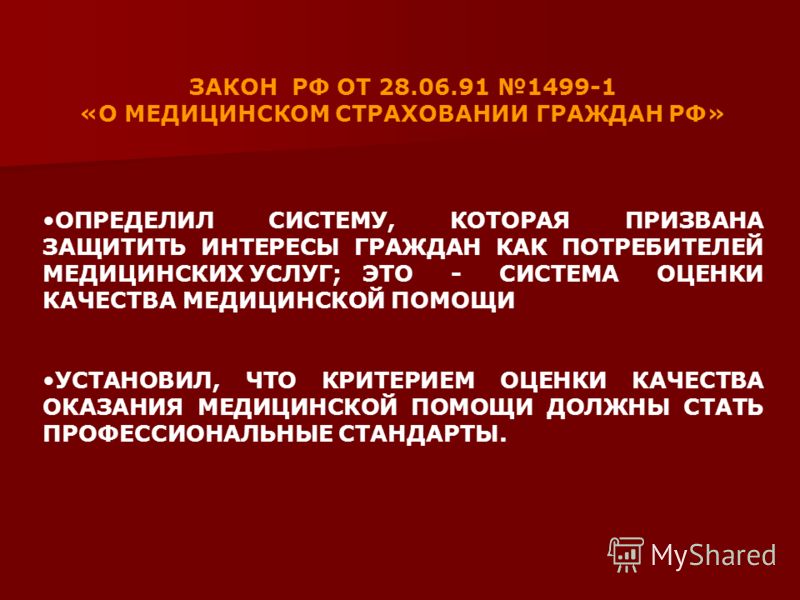 ЗАКОН РФ ОТ 28.06.91 №1499-1
«О МЕДИЦИНСКОМ СТРАХОВАНИИ ГРАЖДАН РФ»

•ОПРЕДЕЛИЛ СИСТЕМУ, КОТОРАЯ ПРИЗВАНА ЗАЩИТИТЬ ИНТЕРЕСЫ ГРАЖДАН КАК ПОТРЕБИТЕЛЕЙ МЕДИЦИНСКИХ УСЛУГ; ЭТО - СИСТЕМА ОЦЕНКИ КАЧЕСТВА МЕДИЦИНСКОЙ ПОМОЩИ

•УСТАНОВИЛ, ЧТО КРИТЕРИЕМ ОЦЕНКИ КАЧЕСТВА ОКАЗАНИЯ МЕДИЦИНСКОЙ ПОМОЩИ ДОЛЖНЫ СТАТЬ ПРОФЕССИОНАЛЬНЫЕ СТАНДАРТЫ.

MyShared